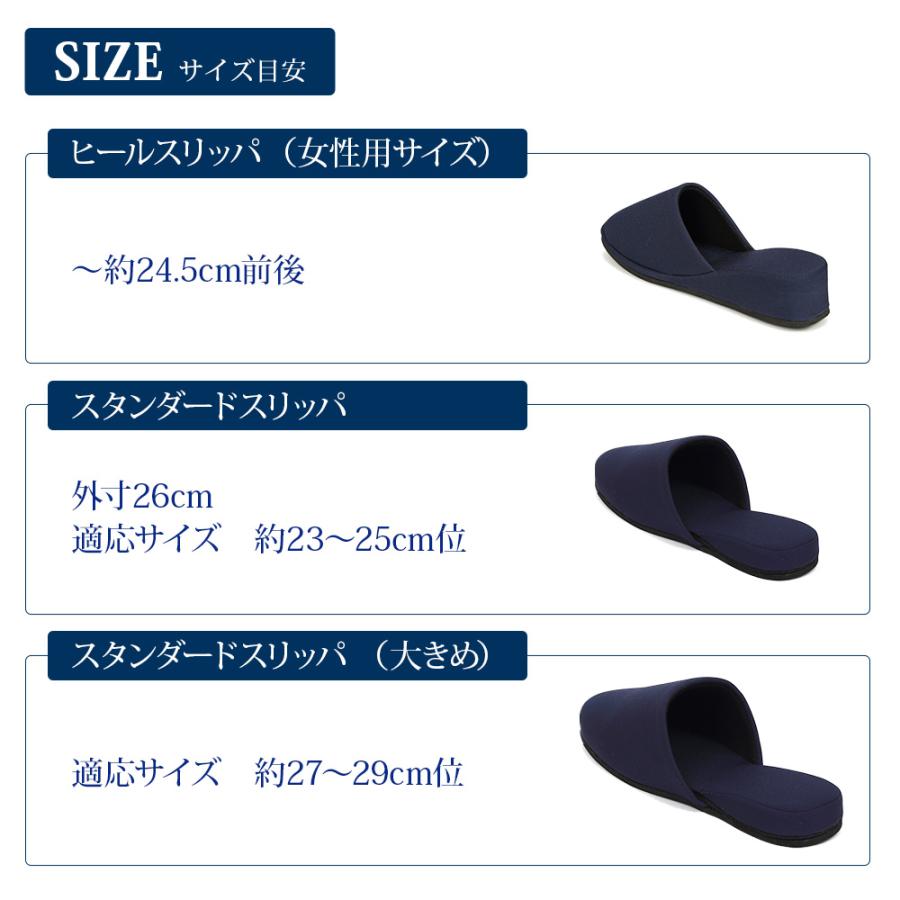 SIZE サイズ目安

ヒールスリッパ（女性用サイズ）

～約24.5cm前後

スタンダードスリッパ

外寸26cm
適応サイズ　約23～25cm位

スタンダードスリッパ（大きめ）

適応サイズ　約27～29cm位